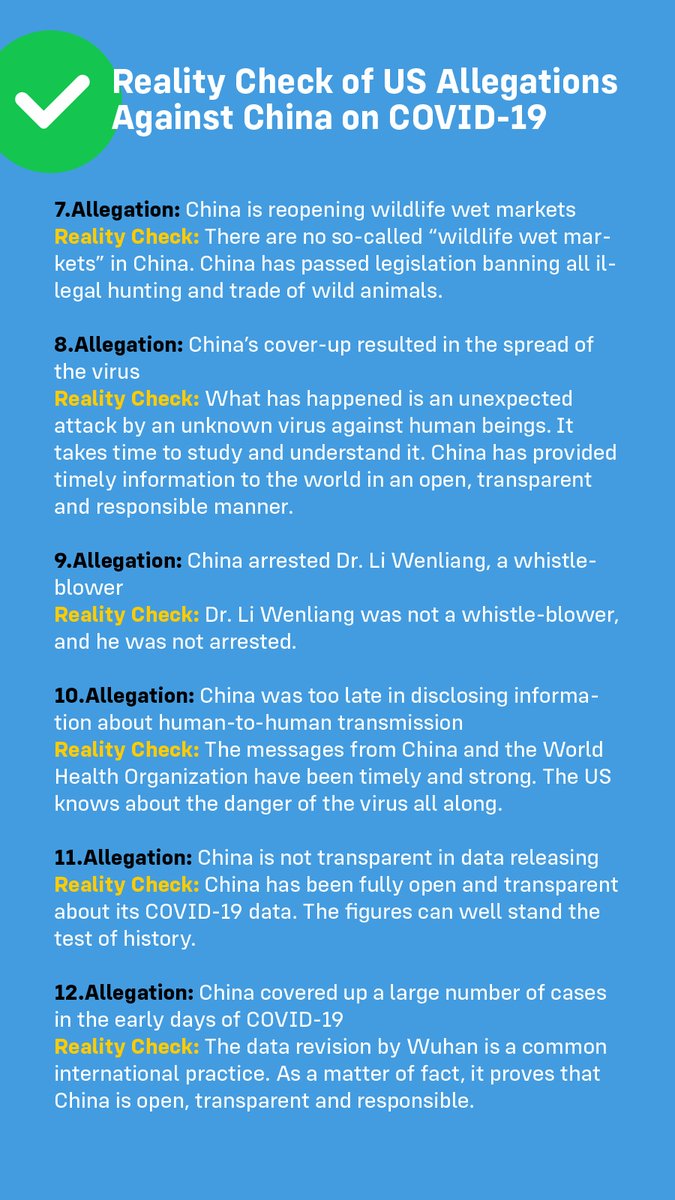 Reality Check of US Allegations Against China on COVID-19

7.Allegation: China is reopening wildlife wet markets
Reality Check: There are no so-called “wildlife wet markets” in China. China has passed legislation banning all illegal hunting and trade of wild animals.

8.Allegation: China’s cover-up resulted in the spread of the virus
Reality Check: What has happened is an unexpected attack by an unknown virus against human beings. It takes time to study and understand it. China has provided timely information to the world in an open, transparent and responsible manner.

9.Allegation: China arrested Dr. Li Wenliang, a whistle-blower
Reality Check: Dr. Li Wenliang was not a whistle-blower, and he was not arrested.

10.Allegation: China was too late in disclosing information about human-to-human transmission
Reality Check: The messages from China and the World Health Organization have been timely and strong. The US knows about the danger of the virus all along.

11.Allegation: China is not transparent in data releasing
Reality Check: China has been fully open and transparent about its COVID-19 data. The figures can well stand the test of history.

12.Allegation: China covered up a large number of cases in the early days of COVID-19
Reality Check: The data revision by Wuhan is a common international practice. As a matter of fact, it proves that China is open, transparent and responsible.